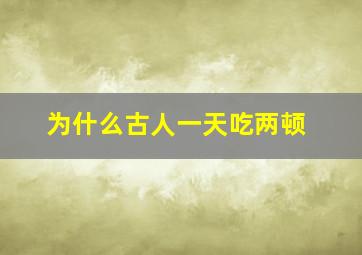 为什么古人一天吃两顿